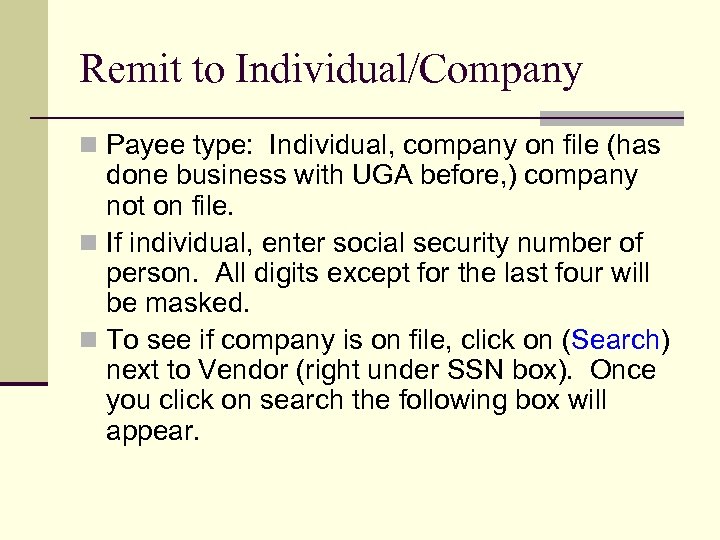 Remit to Individual/Company

Payee type: Individual, company on file (has done business with UGA before,) company not on file.

If individual, enter social security number of person. All digits except for the last four will be masked.

To see if company is on file, click on (Search) next to Vendor (right under SSN box). Once you click on search the following box will appear.